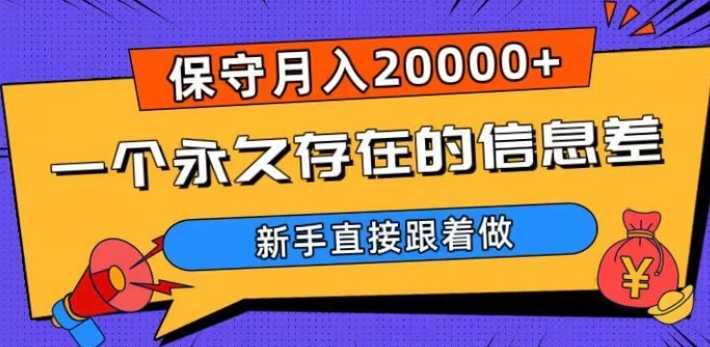 保守月入20000+

一个永久存在的信息差

新手直接跟着做

¥